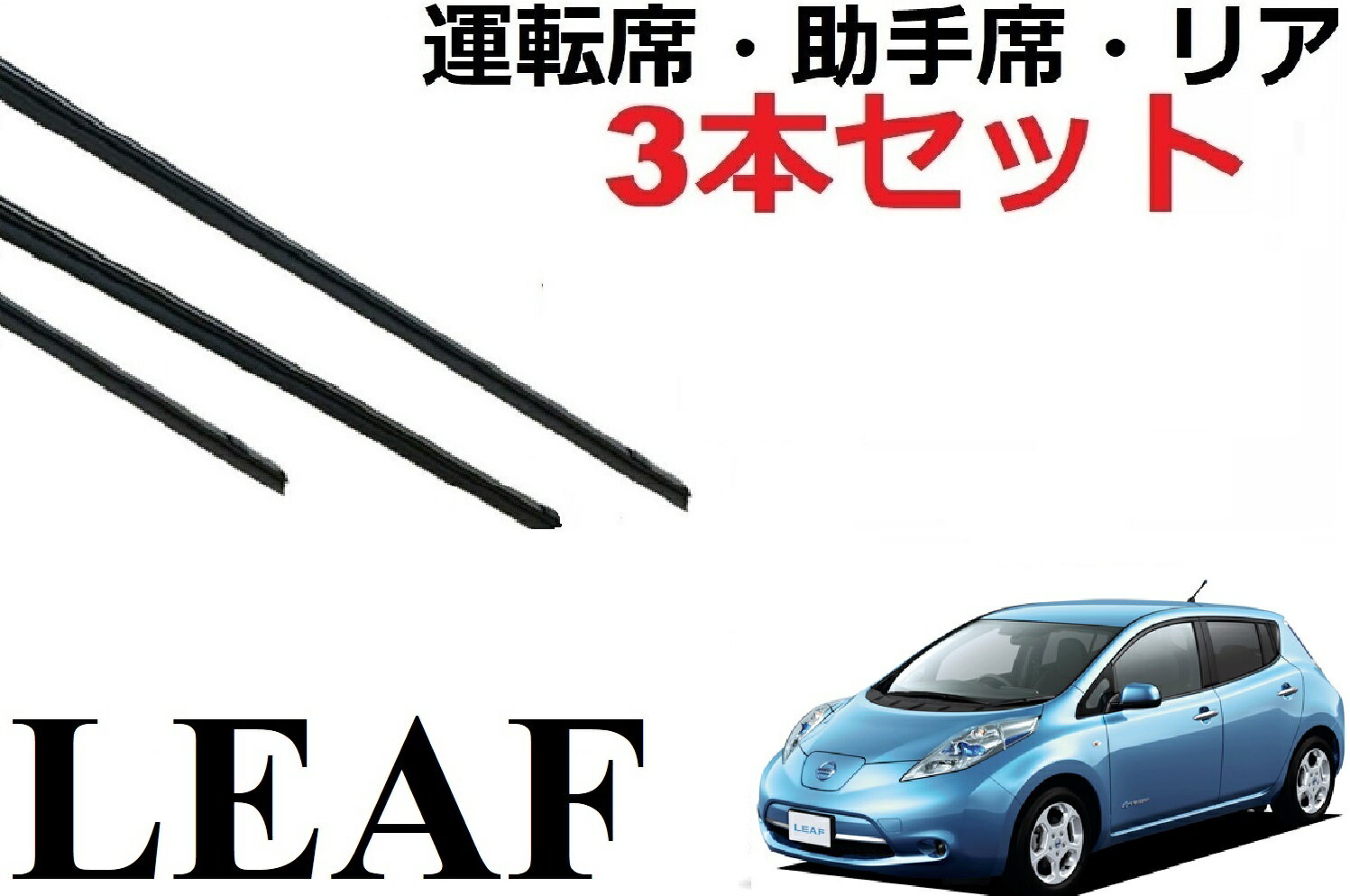 運転席・助手席・リア
3本セット

LEAF

LEAF